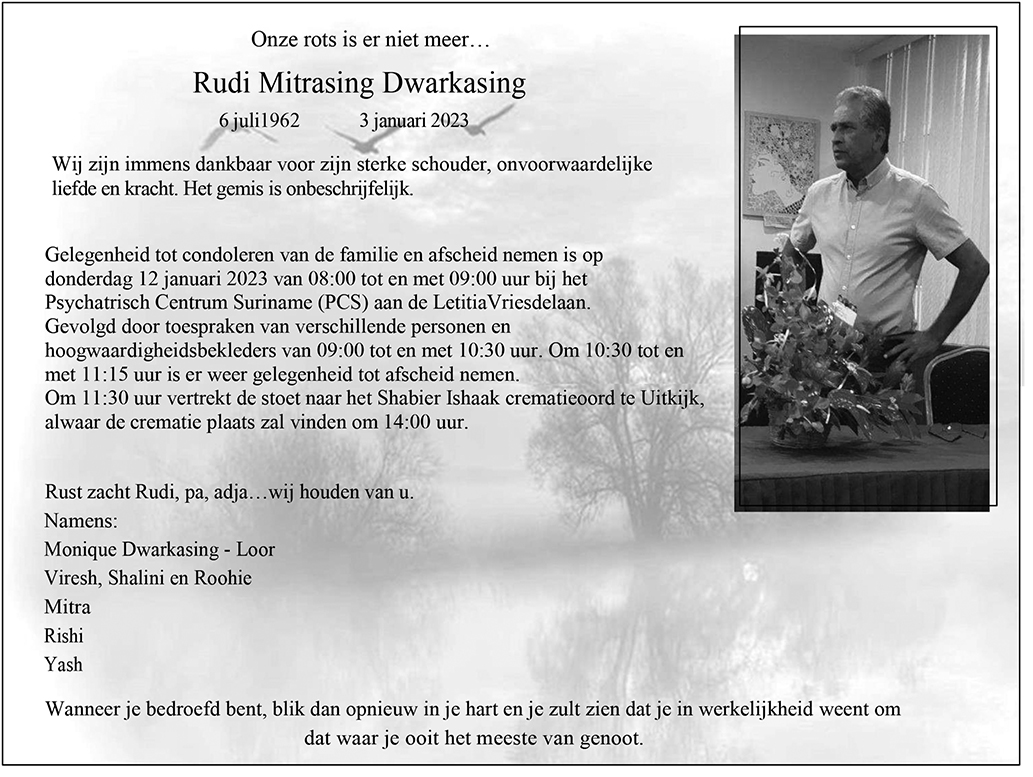 Onze rots is er niet meer…

Rudi Mitrasing Dwarkasing

6 juli1962 3 januari 2023

Wij zijn immens dankbaar voor zijn sterke schouder, onvoorwaardelijke liefde en kracht. Het gemis is onbeschrijfelijk.

Gelegenheid tot condoleren van de familie en afscheid nemen is op donderdag 12 januari 2023 van 08:00 tot en met 09:00 uur bij het Psychatrisch Centrum Suriname (PCS) aan de LetitiaVriesdelaan. Gevolgd door toespraken van verschillende personen en hoogwaardigheidsbekleders van 09:00 tot en met 10:30 uur. Om 10:30 tot en met 11:15 uur is er weer gelegenheid tot afscheid nemen. Om 11:30 uur vertrekt de stoet naar het Shabier Ishaak crematieoord te Uitkijk, alwaar de crematie plaats zal vinden om 14:00 uur.

Rust zacht Rudi, pa, adja…wij houden van u.
Namens:
Monique Dwarkasing - Loor
Viresh, Shalini en Roohie
Mitra
Rishi
Yash

Wanneer je bedroefd bent, blik dan opnieuw in je hart en je zult zien dat je in werkelijkheid weent om dat waar je ooit het meeste van genoot.